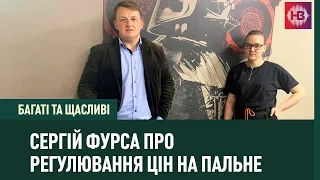 НВ

БАГАТІ ТА ЩАСЛИВІ

СЕРГІЙ ФУРСА ПРО РЕГУЛЮВАННЯ ЦІН НА ПАЛЬНЕ